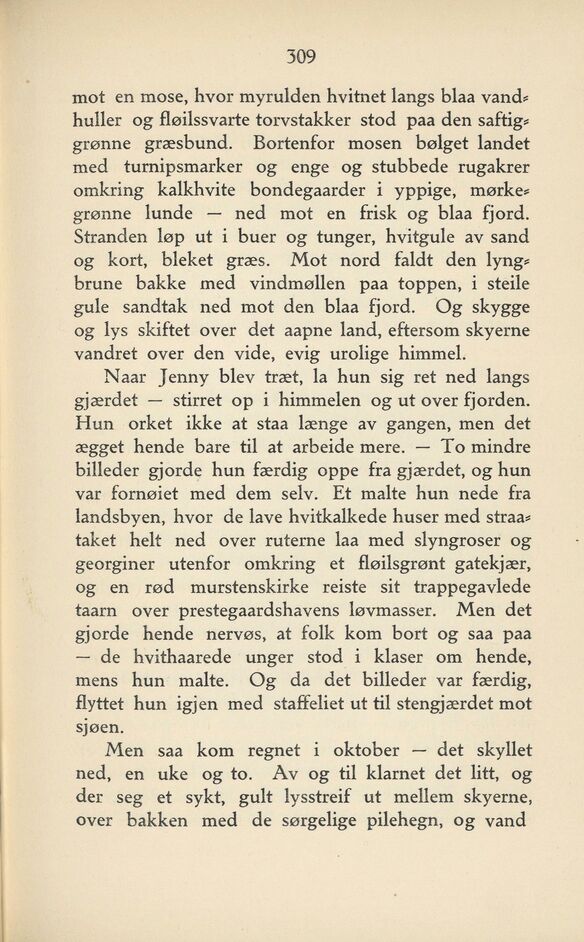 309

mot en mose, hvor myrulden hvitnet langs blaa vandhuller og fløilssvarte torvstakker stod paa den saftiggrønne græsbund. Bortenfor mosen bølget landet med turnipsmarker og enge og stubbede rugakrer omkring kalkhvite bondegaarder i yppige, mørkegrønne lunde — ned mot en frisk og blaa fjord. Stranden løp ut i buer og tunger, hvitgule av sand og kort, bleket græs. Mot nord faldt den lyngbrune bakke med vindmøllen paa toppen, i steile gule sandtak ned mot den blaa fjord. Og skygge og lys skiftet over det aapne land, eftersom skyerne vandret over den vide, evig urolige himmel.

Naar Jenny blev træt, la hun sig ret ned langs gjærdet — stirret op i himmelen og ut over fjorden. Hun orket ikke at staa længe av gangen, men det ægget hende bare til at arbeide mere. — To mindre billeder gjorde hun færdig oppe fra gjærdet, og hun var fornøiet med dem selv. Et malte hun nede fra landsbyen, hvor de lave hvitkalkede huser med straataket helt ned over ruterne laa med slyngroser og georginer utenfor omkring et fløilsgrønt gatekjær, og en rød murstenskirke reiste sit trappegavlede taarn over prestegaardshavens løvmasser. Men det gjorde hende nervøs, at folk kom bort og saa paa — de hvithaarede unger stod i klaser om hende, mens hun malte. Og da det billeder var færdig, flyttet hun igjen med staffeliet ut til stengjærdet mot sjøen.

Men saa kom regnet i oktober — det skyllet ned, en uke og to. Av og til klarnet det litt, og der seg et sykt, gult lysstreif ut mellem skyerne, over bakken med de sørgelige pilehegn, og vand